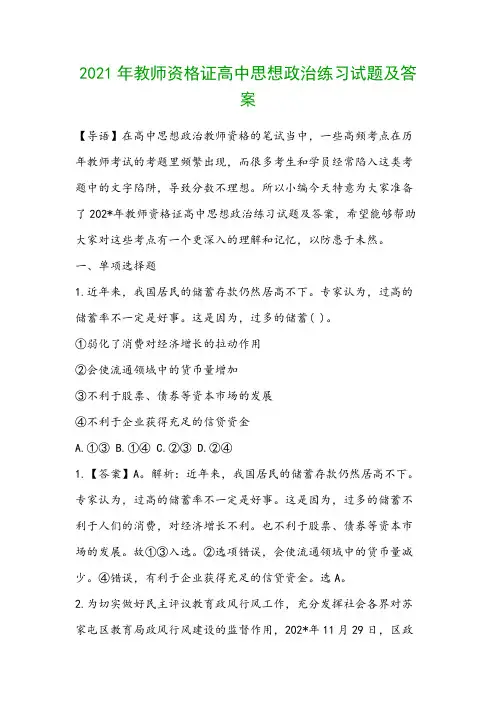 2021 年教师资格证高中思想政治练习试题及答案

【导语】在高中思想政治教师资格的笔试当中，一些高频考点在历年教师考试的考题里频繁出现，而很多考生和学员经常陷入这类考题中的文字陷阱，导致分数不理想。所以小编今天特意为大家准备了 202*年教师资格证高中思想政治练习试题及答案，希望能够帮助大家对这些考点有一个更深入的理解和记忆，以防患于未然。

一、单项选择题

1.近年来，我国居民的储蓄存款仍然居高不下。专家认为，过高的储蓄率不一定是好事。这是因为，过多的储蓄( )。

①弱化了消费对经济增长的拉动作用

②会使流通领域中的货币量增加

③不利于股票、债券等资本市场的发展

④不利于企业获得充足的信贷资金

A.①③ B.①④ C.②③ D.②④

1.【答案】A。解析：近年来，我国居民的储蓄存款仍然居高不下。专家认为，过高的储蓄率不一定是好事。这是因为，过多的储蓄不利于人们的消费，对经济增长不利。也不利于股票、债券等资本市场的发展。故①③入选。②选项错误，会使流通领域中的货币量减少。④错误，有利于企业获得充足的信贷资金。选 A。

2.为切实做好民主评议教育政风行风工作，充分发挥社会各界对苏家屯区教育局政风行风建设的监督作用，202*年 11 月 29 日，区政